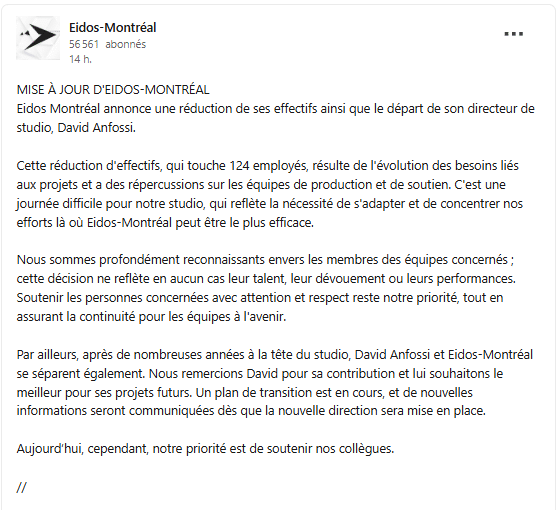 Eidos-Montréal
56 561 abonnés
14 h.

...

MISE À JOUR D'EIDOS-MONTRÉAL
Eidos Montréal annonce une réduction de ses effectifs ainsi que le départ de son directeur de studio, David Anfossi.

Cette réduction d'effectifs, qui touche 124 employés, résulte de l'évolution des besoins liés aux projets et a des répercussions sur les équipes de production et de soutien. C'est une journée difficile pour notre studio, qui reflète la nécessité de s'adapter et de concentrer nos efforts là où Eidos-Montréal peut être le plus efficace.

Nous sommes profondément reconnaissants envers les membres des équipes concernés ; cette décision ne reflète en aucun cas leur talent, leur dévouement ou leurs performances. Soutenir les personnes concernées avec attention et respect reste notre priorité, tout en assurant la continuité pour les équipes à l'avenir.

Par ailleurs, après de nombreuses années à la tête du studio, David Anfossi et Eidos-Montréal se séparent également. Nous remercions David pour sa contribution et lui souhaitons le meilleur pour ses projets futurs. Un plan de transition est en cours, et de nouvelles informations seront communiquées dès que la nouvelle direction sera mise en place.

Aujourd'hui, cependant, notre priorité est de soutenir nos collègues.

//